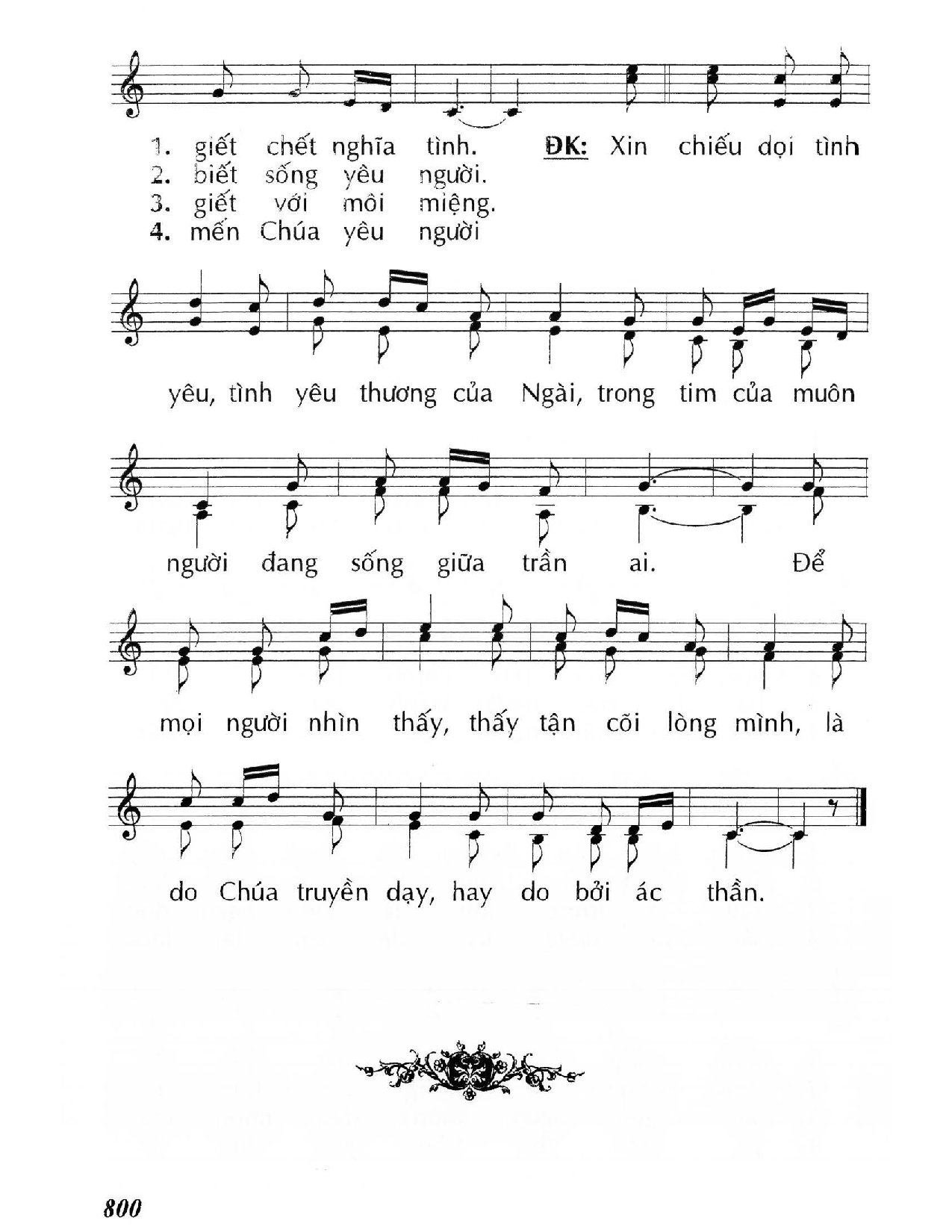 1. giết chết nghĩa tình.
2. biết sống yêu người.
3. giết với môi miệng.
4. mến Chúa yêu người

ĐK: Xin chiếu dọi tình yêu, tình yêu thương của Ngài, trong tim của muôn người đang sống giữa trần ai. Để mọi người nhìn thấy, thấy tận cõi lòng mình, là do Chúa truyền dạy, hay do bởi ác thần.

800